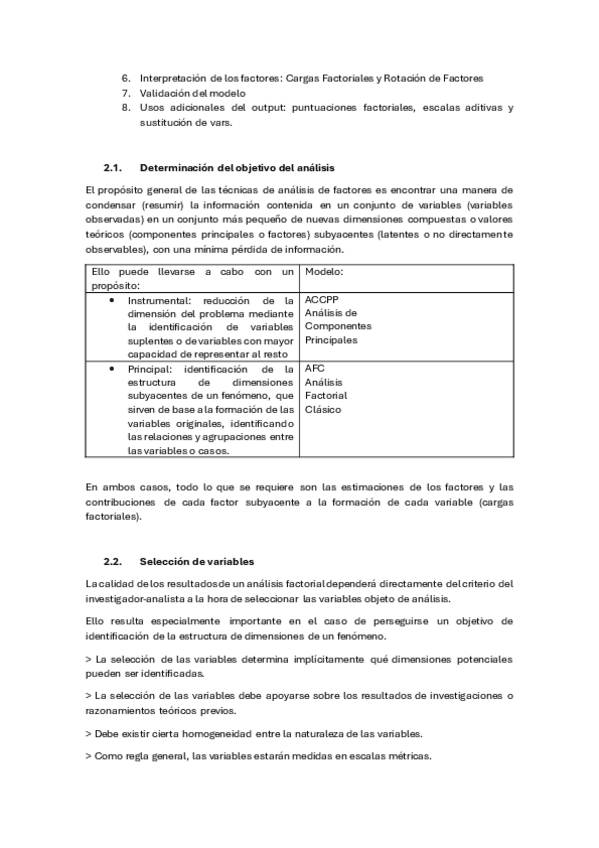 6. Interpretación de los factores: Cargas Factoriales y Rotación de Factores
7. Validación del modelo
8. Usos adicionales del output: puntuaciones factoriales, escalas aditivas y sustitución de vars.

2.1. Determinación del objetivo del análisis

El propósito general de las técnicas de análisis de factores es encontrar una manera de condensar (resumir) la información contenida en un conjunto de variables (variables observadas) en un conjunto más pequeño de nuevas dimensiones compuestas o valores teóricos (componentes principales o factores) subyacentes (latentes o no directamente observables), con una mínima pérdida de información.

| Ello puede llevarse a cabo con un propósito: | Modelo: |
|---|---|
| • Instrumental: reducción de la dimensión del problema mediante la identificación de variables suplentes o de variables con mayor capacidad de representar al resto | ACCPP Análisis de Componentes Principales |
| • Principal: identificación de la estructura de dimensiones subyacentes de un fenómeno, que sirven de base a la formación de las variables originales, identificando las relaciones y agrupaciones entre las variables o casos. | AFC Análisis Factorial Clásico |

En ambos casos, todo lo que se requiere son las estimaciones de los factores y las contribuciones de cada factor subyacente a la formación de cada variable (cargas factoriales).

2.2. Selección de variables

La calidad de los resultados de un análisis factorial dependerá directamente del criterio del investigador-analista a la hora de seleccionar las variables objeto de análisis.

Ello resulta especialmente importante en el caso de perseguirse un objetivo de identificación de la estructura de dimensiones de un fenómeno.

> La selección de las variables determina implícitamente qué dimensiones potenciales pueden ser identificadas.

> La selección de las variables debe apoyarse sobre los resultados de investigaciones o razonamientos teóricos previos.

> Debe existir cierta homogeneidad entre la naturaleza de las variables.

> Como regla general, las variables estarán medidas en escalas métricas.